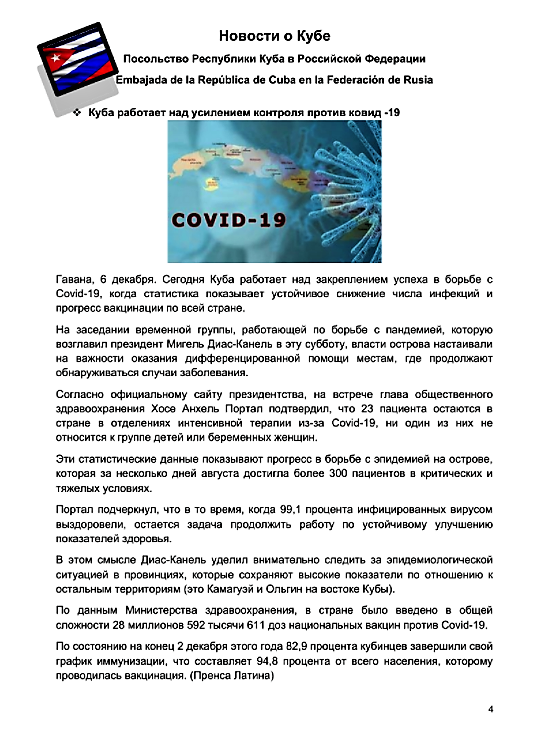 Новости о Кубе

Посольство Республики Куба в Российской Федерации

Embajada de la República de Cuba en la Federación de Rusia

❖ Куба работает над усилением контроля против ковид -19

COVID-19

Гавана, 6 декабря. Сегодня Куба работает над закреплением успеха в борьбе с Covid-19, когда статистика показывает устойчивое снижение числа инфекций и прогресс вакцинации по всей стране.

На заседании временной группы, работающей по борьбе с пандемией, которую возглавил президент Мигель Диас-Канель в эту субботу, власти острова настаивали на важности оказания дифференцированной помощи местам, где продолжают обнаруживаться случаи заболевания.

Согласно официальному сайту президентства, на встрече глава общественного здравоохранения Хосе Анхель Портал подтвердил, что 23 пациента остаются в стране в отделениях интенсивной терапии из-за Covid-19, ни один из них не относится к группе детей или беременных женщин.

Эти статистические данные показывают прогресс в борьбе с эпидемией на острове, которая за несколько дней августа достигла более 300 пациентов в критических и тяжелых условиях.

Портал подчеркнул, что в то время, когда 99,1 процента инфицированных вирусом выздоровели, остается задача продолжить работу по устойчивому улучшению показателей здоровья.

В этом смысле Диас-Канель уделил внимательно следить за эпидемиологической ситуацией в провинциях, которые сохраняют высокие показатели по отношению к остальным территориям (это Камагуэй и Ольгин на востоке Кубы).

По данным Министерства здравоохранения, в стране было введено в общей сложности 28 миллионов 592 тысячи 611 доз национальных вакцин против Covid-19.

По состоянию на конец 2 декабря этого года 82,9 процента кубинцев завершили свой график иммунизации, что составляет 94,8 процента от всего населения, которому проводилась вакцинация. (Пренса Латина)

4